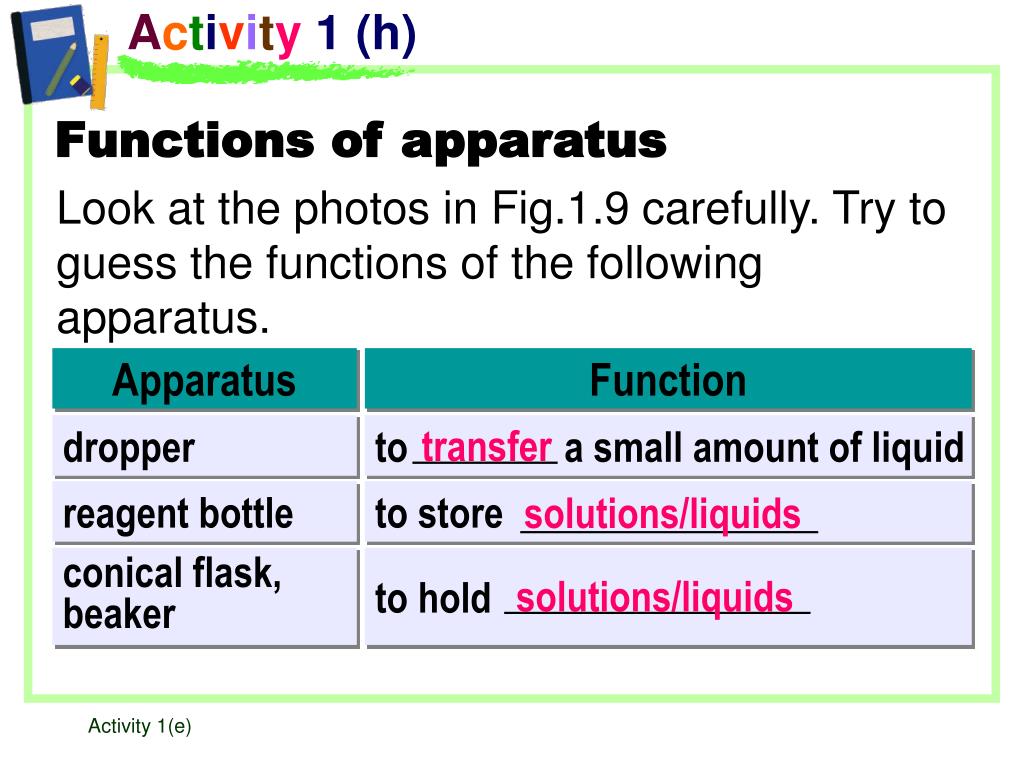 Activity 1 (h)

Functions of apparatus

Look at the photos in Fig.1.9 carefully. Try to guess the functions of the following apparatus.

| Apparatus | Function |
|---|---|
| dropper | to transfer a small amount of liquid |
| reagent bottle | to store solutions/liquids |
| conical flask, beaker | to hold solutions/liquids |

Activity 1(e)